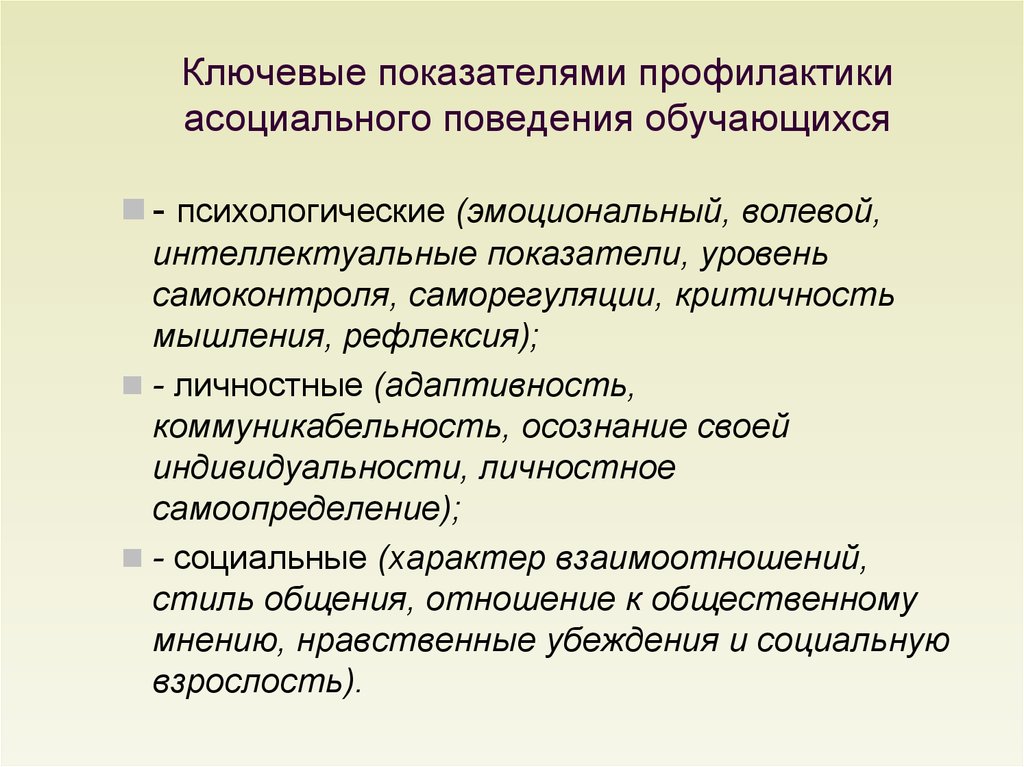 Ключевые показателями профилактики асоциального поведения обучающихся

- психологические (эмоциональный, волевой, интеллектуальные показатели, уровень самоконтроля, саморегуляции, критичность мышления, рефлексия);

- личностные (адаптивность, коммуникабельность, осознание своей индивидуальности, личностное самоопределение);

- социальные (характер взаимоотношений, стиль общения, отношение к общественному мнению, нравственные убеждения и социальную взрослость).